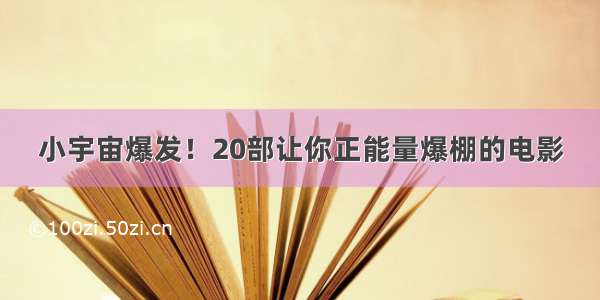 小宇宙爆发！20部让你正能量爆棚的电影

©100zi.50zi.cn